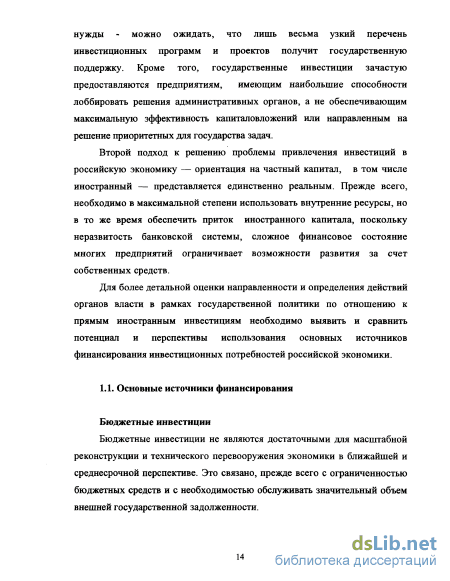 нужды - можно ожидать, что лишь весьма узкий перечень инвестиционных программ и проектов получит государственную поддержку. Кроме того, государственные инвестиции зачастую предоставляются предприятиям, имеющим наибольшие способности лоббировать решения административных органов, а не обеспечивающим максимальную эффективность капиталовложений или направленным на решение приоритетных для государства задач.

Второй подход к решению проблемы привлечения инвестиций в российскую экономику — ориентация на частный капитал, в том числе иностранный — представляется единственно реальным. Прежде всего, необходимо в максимальной степени использовать внутренние ресурсы, но в то же время обеспечить приток иностранного капитала, поскольку неразвитость банковской системы, сложное финансовое состояние многих предприятий ограничивает возможности развития за счет собственных средств.

Для более детальной оценки направленности и определения действий органов власти в рамках государственной политики по отношению к прямым иностранным инвестициям необходимо выявить и сравнить потенциал и перспективы использования основных источников финансирования инвестиционных потребностей российской экономики.

1.1. Основные источники финансирования

Бюджетные инвестиции

Бюджетные инвестиции не являются достаточными для масштабной реконструкции и технического перевооружения экономики в ближайшей и среднесрочной перспективе. Это связано, прежде всего с ограниченностью бюджетных средств и с необходимостью обслуживать значительный объем внешней государственной задолженности.

14

dsLib.net
библиотека диссертаций